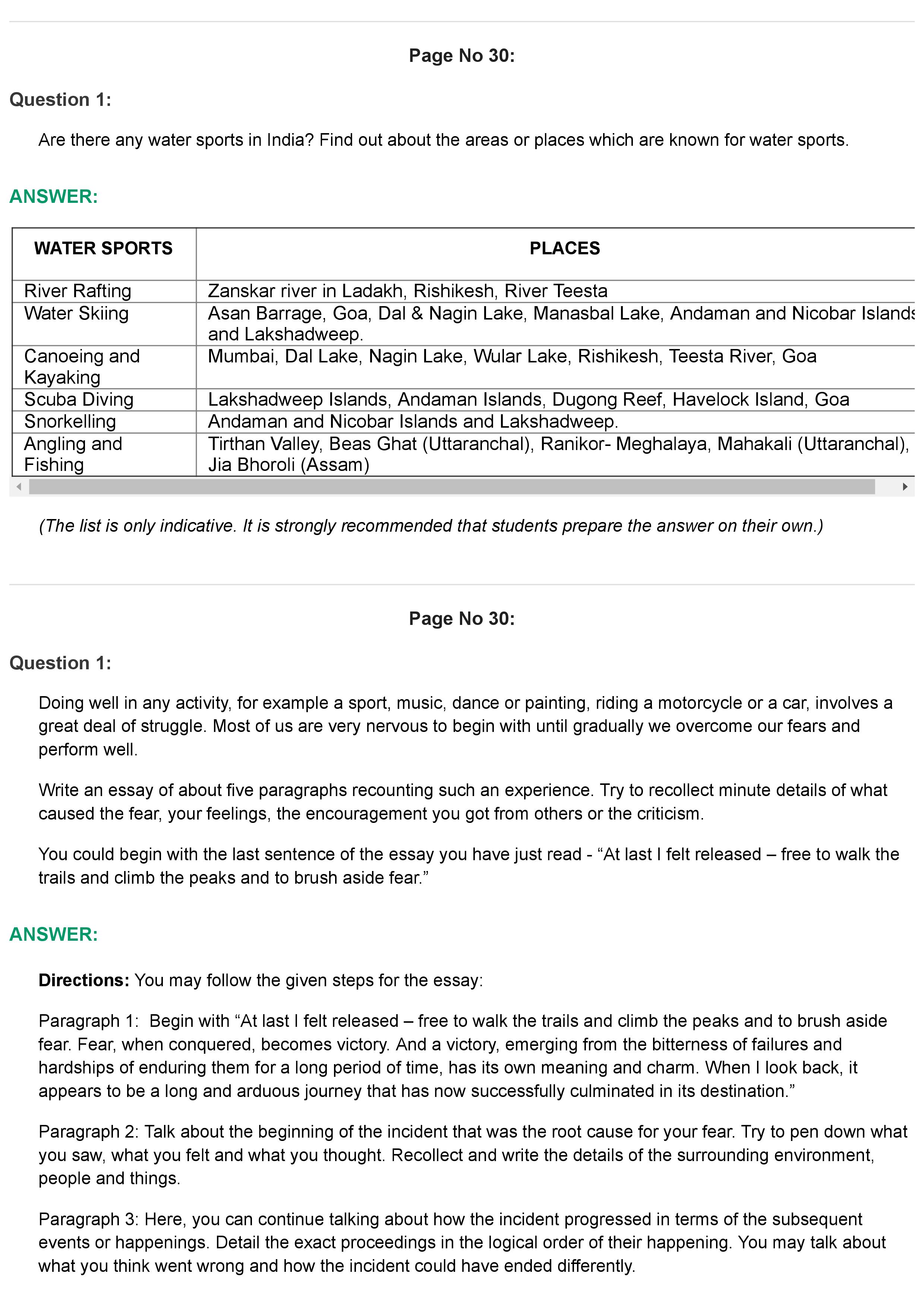 Page No 30:

Question 1:

Are there any water sports in India? Find out about the areas or places which are known for water sports.

ANSWER:

| WATER SPORTS | PLACES |
|---|---|
| River Rafting | Zanskar river in Ladakh, Rishikesh, River Teesta |
| Water Skiing | Asan Barrage, Goa, Dal & Nagin Lake, Manasbal Lake, Andaman and Nicobar Islands and Lakshadweep. |
| Canoeing and Kayaking | Mumbai, Dal Lake, Nagin Lake, Wular Lake, Rishikesh, Teesta River, Goa |
| Scuba Diving | Lakshadweep Islands, Andaman Islands, Dugong Reef, Havelock Island, Goa |
| Snorkelling | Andaman and Nicobar Islands and Lakshadweep. |
| Angling and Fishing | Tirthan Valley, Beas Ghat (Uttaranchal), Ranikor- Meghalaya, Mahakali (Uttaranchal), Jia Bhoroli (Assam) |

(The list is only indicative. It is strongly recommended that students prepare the answer on their own.)

Page No 30:

Question 1:

Doing well in any activity, for example a sport, music, dance or painting, riding a motorcycle or a car, involves a great deal of struggle. Most of us are very nervous to begin with until gradually we overcome our fears and perform well.

Write an essay of about five paragraphs recounting such an experience. Try to recollect minute details of what caused the fear, your feelings, the encouragement you got from others or the criticism.

You could begin with the last sentence of the essay you have just read - “At last I felt released – free to walk the trails and climb the peaks and to brush aside fear.”

ANSWER:

Directions: You may follow the given steps for the essay:

Paragraph 1: Begin with “At last I felt released – free to walk the trails and climb the peaks and to brush aside fear. Fear, when conquered, becomes victory. And a victory, emerging from the bitterness of failures and hardships of enduring them for a long period of time, has its own meaning and charm. When I look back, it appears to be a long and arduous journey that has now successfully culminated in its destination.”

Paragraph 2: Talk about the beginning of the incident that was the root cause for your fear. Try to pen down what you saw, what you felt and what you thought. Recollect and write the details of the surrounding environment, people and things.

Paragraph 3: Here, you can continue talking about how the incident progressed in terms of the subsequent events or happenings. Detail the exact proceedings in the logical order of their happening. You may talk about what you think went wrong and how the incident could have ended differently.